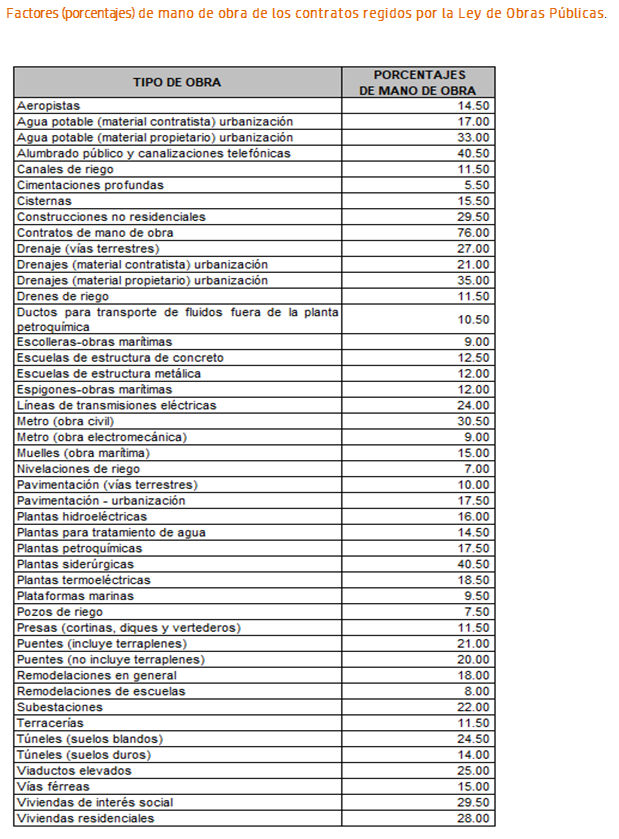 Factores (porcentajes) de mano de obra de los contratos regidos por la Ley de Obras Públicas.

| TIPO DE OBRA | PORCENTAJES DE MANO DE OBRA |
|---|---|
| Aeropistas | 14.50 |
| Agua potable (material contratista) urbanización | 17.00 |
| Agua potable (material propietario) urbanización | 33.00 |
| Alumbrado público y canalizaciones telefónicas | 40.50 |
| Canales de riego | 11.50 |
| Cimentaciones profundas | 5.50 |
| Cisternas | 15.50 |
| Construcciones no residenciales | 29.50 |
| Contratos de mano de obra | 76.00 |
| Drenaje (vías terrestres) | 27.00 |
| Drenajes (material contratista) urbanización | 21.00 |
| Drenajes (material propietario) urbanización | 35.00 |
| Drenes de riego | 11.50 |
| Ductos para transporte de fluidos fuera de la planta petroquímica | 10.50 |
| Escolleras-obras marítimas | 9.00 |
| Escuelas de estructura de concreto | 12.50 |
| Escuelas de estructura metálica | 12.00 |
| Espigones-obras marítimas | 12.00 |
| Líneas de transmisiones eléctricas | 24.00 |
| Metro (obra civil) | 30.50 |
| Metro (obra electromecánica) | 9.00 |
| Muelles (obra marítima) | 15.00 |
| Nivelaciones de riego | 7.00 |
| Pavimentación (vías terrestres) | 10.00 |
| Pavimentación - urbanización | 17.50 |
| Plantas hidroeléctricas | 16.00 |
| Plantas para tratamiento de agua | 14.50 |
| Plantas petroquímicas | 17.50 |
| Plantas siderúrgicas | 40.50 |
| Plantas termoeléctricas | 18.50 |
| Plataformas marinas | 9.50 |
| Pozos de riego | 7.50 |
| Presas (cortinas, diques y vertederos) | 11.50 |
| Puentes (incluye terraplenes) | 21.00 |
| Puentes (no incluye terraplenes) | 20.00 |
| Remodelaciones en general | 18.00 |
| Remodelaciones de escuelas | 8.00 |
| Subestaciones | 22.00 |
| Terracerías | 11.50 |
| Túneles (suelos blandos) | 24.50 |
| Túneles (suelos duros) | 14.00 |
| Viaductos elevados | 25.00 |
| Vías férreas | 15.00 |
| Viviendas de interés social | 29.50 |
| Viviendas residenciales | 28.00 |